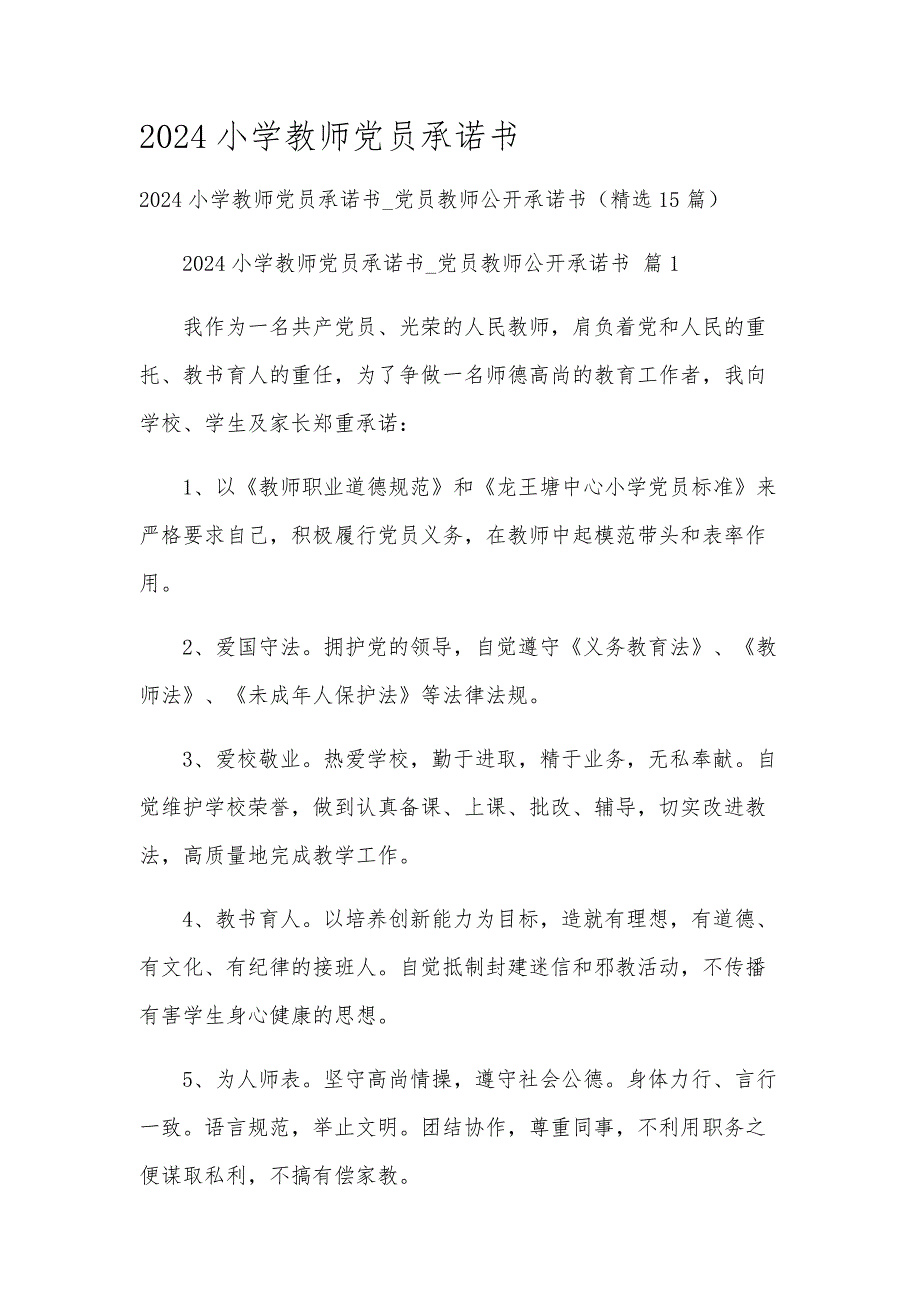 2024 小学教师党员承诺书

2024 小学教师党员承诺书_党员教师公开承诺书（精选 15 篇）

2024 小学教师党员承诺书_党员教师公开承诺书 篇 1

我作为一名共产党员、光荣的人民教师，肩负着党和人民的重托、教书育人的重任，为了争做一名师德高尚的教育工作者，我向学校、学生及家长郑重承诺：

1、以《教师职业道德规范》和《龙王塘中心小学党员标准》来严格要求自己，积极履行党员义务，在教师中起模范带头和表率作用。

2、爱国守法。拥护党的领导，自觉遵守《义务教育法》、《教师法》、《未成年人保护法》等法律法规。

3、爱校敬业。热爱学校，勤于进取，精于业务，无私奉献。自觉维护学校荣誉，做到认真备课、上课、批改、辅导，切实改进教法，高质量地完成教学工作。

4、教书育人。以培养创新能力为目标，造就有理想，有道德、有文化、有纪律的接班人。自觉抵制封建迷信和邪教活动，不传播有害学生身心健康的思想。

5、为人师表。坚守高尚情操，遵守社会公德。身体力行、言行一致。语言规范，举止文明。团结协作，尊重同事，不利用职务之便谋取私利，不搞有偿家教。